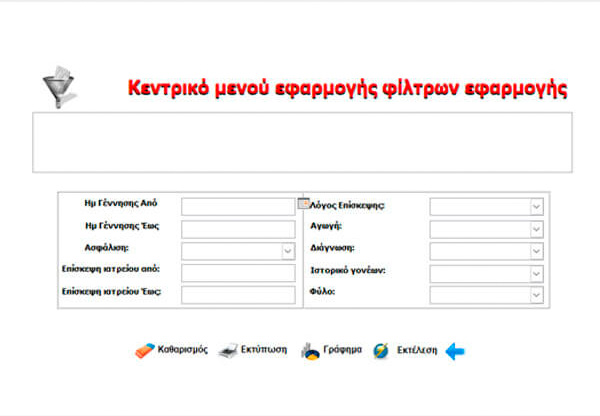 Κεντρικό μενού εφαρμογής φίλτρων εφαρμογής

Ημ Γέννησης Από
Ημ Γέννησης Έως
Ασφάλιση:
Επίσκεψη ιατρείου από:
Επίσκεψη ιατρείου Έως:

Λόγος Επίσκεψης:
Αγωγή:
Διάγνωση:
Ιστορικό γονέων:
Φύλο:

Καθαρισμός Εκτύπωση Γράφημα Εκτέλεση